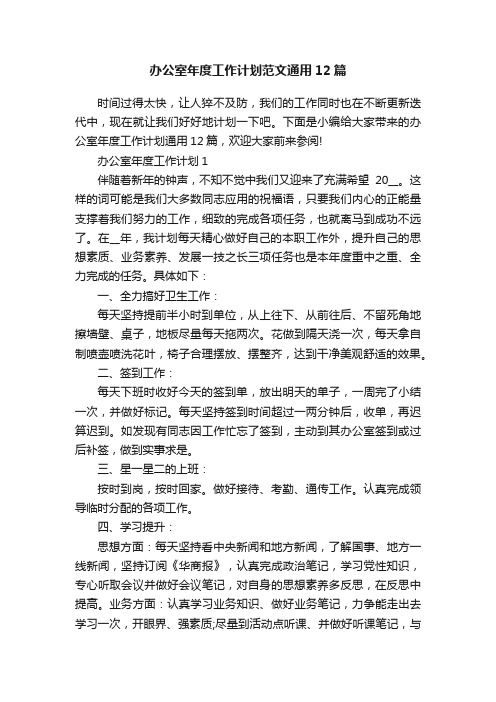 办公室年度工作计划范文通用12篇

时间过得太快，让人猝不及防，我们的工作同时也在不断更新迭代中，现在就让我们好好地计划一下吧。下面是小编给大家带来的办公室年度工作计划通用12篇，欢迎大家前来参阅!

办公室年度工作计划1

伴随着新年的钟声，不知不觉中我们又迎来了充满希望 20__。这样的词可能是我们大多数同志应用的祝福语，只要我们内心的正能量支撑着我们努力的工作，细致的完成各项任务，也就离马到成功不远了。在__年，我计划每天精心做好自己的本职工作外，提升自己的思想素质、业务素养、发展一技之长三项任务也是本年度重中之重、全力完成的任务。具体如下：

一、全力搞好卫生工作：

每天坚持提前半小时到单位，从上往下、从前往后、不留死角地擦墙壁、桌子，地板尽量每天拖两次。花做到隔天浇一次，每天拿自制喷壶喷洗花叶，椅子合理摆放、摆整齐，达到干净美观舒适的效果。

二、签到工作：

每天下班时收好今天的签到单，放出明天的单子，一周完了小结一次，并做好标记。每天坚持签到时间超过一两分钟后，收单，再迟算迟到。如发现有同志因工作忙忘了签到，主动到其办公室签到或过后补签，做到实事求是。

三、星一星二的上班：

按时到岗，按时回家。做好接待、考勤、通传工作。认真完成领导临时分配的各项工作。

四、学习提升：

思想方面：每天坚持看中央新闻和地方新闻，了解国事、地方一线新闻，坚持订阅《华商报》，认真完成政治笔记，学习党性知识，专心听取会议并做好会议笔记，对自身的思想素养多反思，在反思中提高。业务方面：认真学习业务知识、做好业务笔记，力争能走出去学习一次，开眼界、强素质;尽量到活动点听课、并做好听课笔记，与